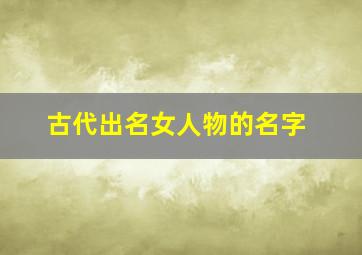 古代出名女人物的名字